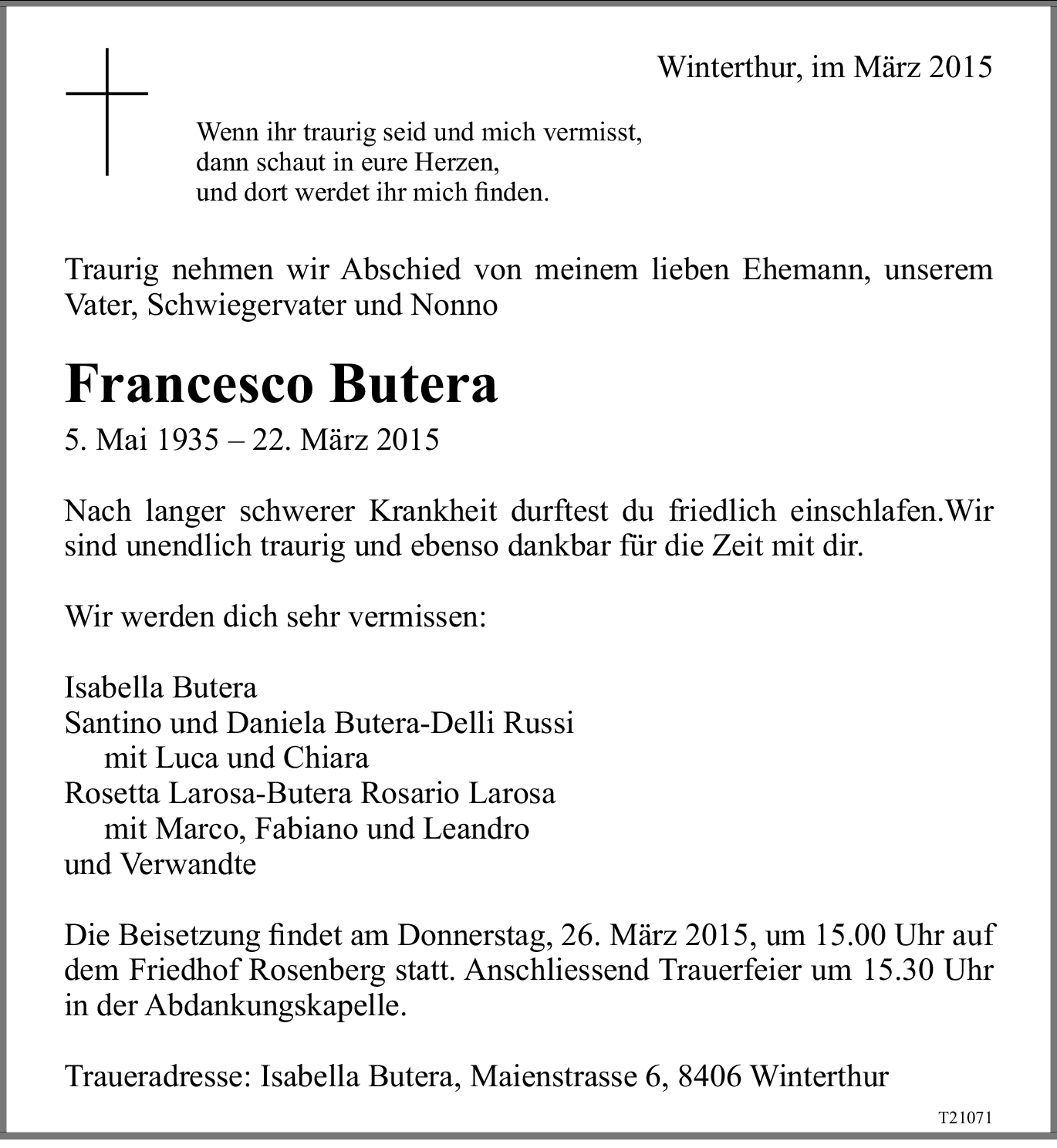 Winterthur, im März 2015

Wenn ihr traurig seid und mich vermisst,
dann schaut in eure Herzen,
und dort werdet ihr mich finden.

Traurig nehmen wir Abschied von meinem lieben Ehemann, unserem Vater, Schwiegervater und Nonno

Francesco Butera

5. Mai 1935 – 22. März 2015

Nach langer schwerer Krankheit durftest du friedlich einschlafen.Wir sind unendlich traurig und ebenso dankbar für die Zeit mit dir.

Wir werden dich sehr vermissen:

Isabella Butera
Santino und Daniela Butera-Delli Russi
mit Luca und Chiara
Rosetta Larosa-Butera Rosario Larosa
mit Marco, Fabiano und Leandro
und Verwandte

Die Beisetzung findet am Donnerstag, 26. März 2015, um 15.00 Uhr auf dem Friedhof Rosenberg statt. Anschliessend Trauerfeier um 15.30 Uhr in der Abdankungskapelle.

Traueradresse: Isabella Butera, Maienstrasse 6, 8406 Winterthur

T21071